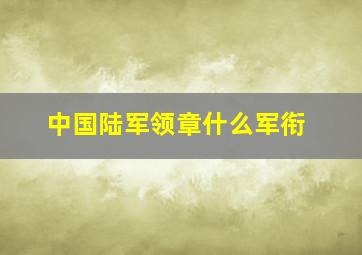 中国陆军领章什么军衔